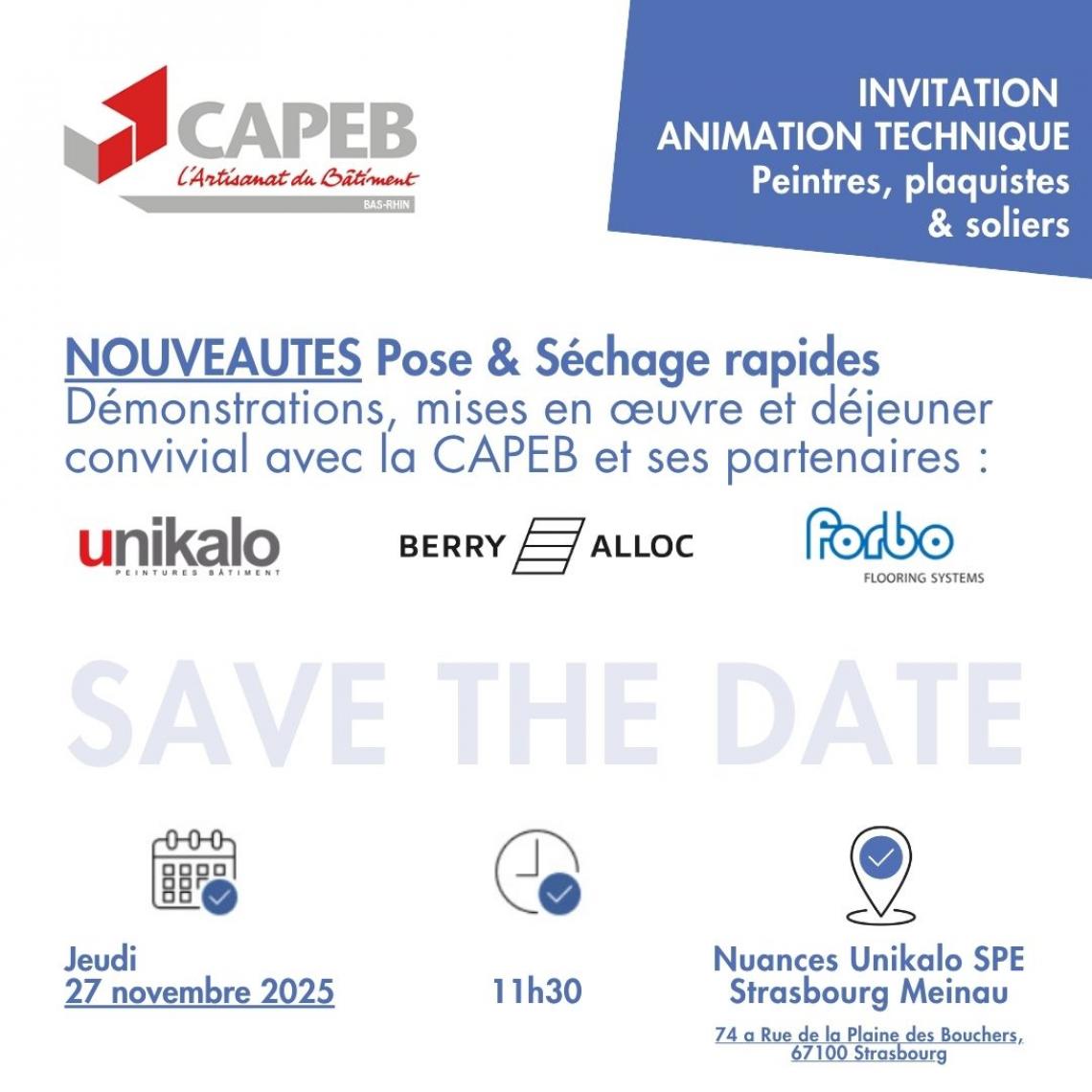 CAPEB
L'Artisanat du Bâtiment
BAS-RHIN

INVITATION
ANIMATION TECHNIQUE
Peintres, plaquistes
& soliers

NOUVEAUTES Pose & Séchage rapides
Démonstrations, mises en œuvre et déjeuner convivial avec la CAPEB et ses partenaires :

unikalo
PEINTURES BÂTIMENT

BERRY ALLOC

forbo
FLOORING SYSTEMS

SAVE THE DATE

Jeudi
27 novembre 2025

11h30

Nuances Unikalo SPE
Strasbourg Meinau

74 a Rue de la Plaine des Bouchers,
67100 Strasbourg